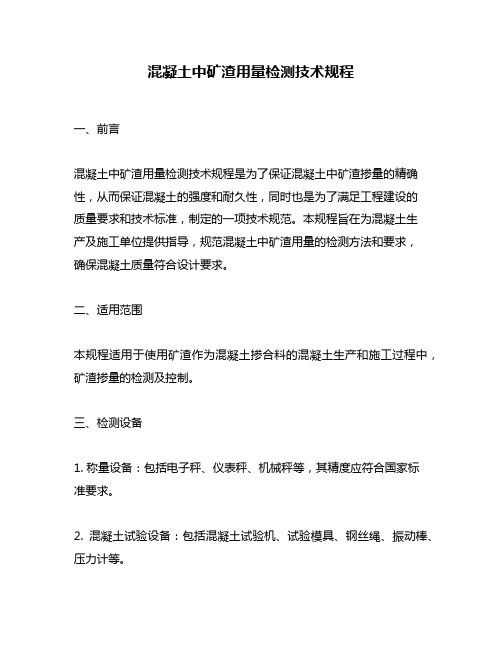 混凝土中矿渣用量检测技术规程

一、前言

混凝土中矿渣用量检测技术规程是为了保证混凝土中矿渣掺量的精确性，从而保证混凝土的强度和耐久性，同时也是为了满足工程建设的质量要求和技术标准，制定的一项技术规范。本规程旨在为混凝土生产及施工单位提供指导，规范混凝土中矿渣用量的检测方法和要求，确保混凝土质量符合设计要求。

二、适用范围

本规程适用于使用矿渣作为混凝土掺合料的混凝土生产和施工过程中，矿渣掺量的检测及控制。

三、检测设备

1. 称量设备：包括电子秤、仪表秤、机械秤等，其精度应符合国家标准要求。

2. 混凝土试验设备：包括混凝土试验机、试验模具、钢丝绳、振动棒、压力计等。